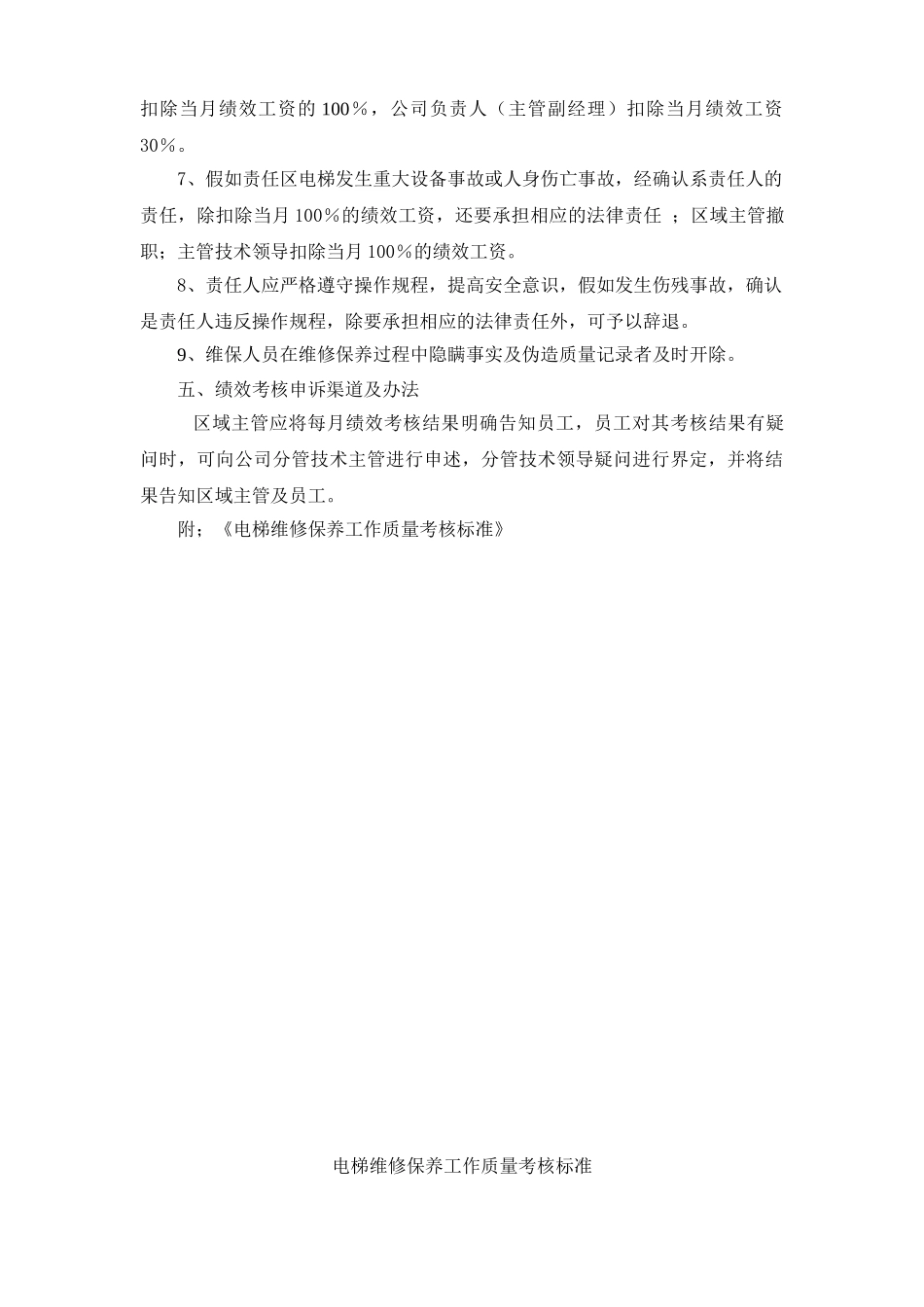 扣除当月绩效工资的 100％，公司负责人（主管副经理）扣除当月绩效工资 30％。

7、假如责任区电梯发生重大设备事故或人身伤亡事故，经确认系责任人的责任，除扣除当月 100％的绩效工资，还要承担相应的法律责任 ；区域主管撤职；主管技术领导扣除当月 100％的绩效工资。

8、责任人应严格遵守操作规程，提高安全意识，假如发生伤残事故，确认是责任人违反操作规程，除要承担相应的法律责任外，可予以辞退。

9、维保人员在维修保养过程中隐瞒事实及伪造质量记录者及时开除。

五、绩效考核申诉渠道及办法

区域主管应将每月绩效考核结果明确告知员工，员工对其考核结果有疑问时，可向公司分管技术主管进行申述，分管技术领导疑问进行界定，并将结果告知区域主管及员工。

附；《电梯维修保养工作质量考核标准》

电梯维修保养工作质量考核标准